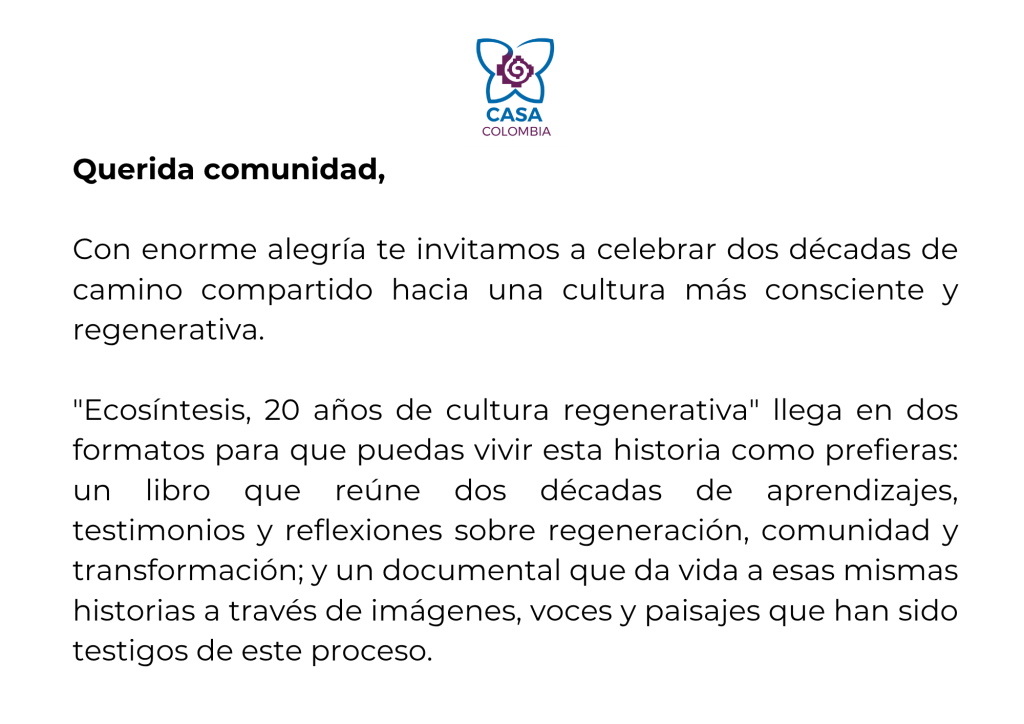 CASA
COLOMBIA

Querida comunidad,

Con enorme alegría te invitamos a celebrar dos décadas de camino compartido hacia una cultura más consciente y regenerativa.

"Ecosíntesis, 20 años de cultura regenerativa" llega en dos formatos para que puedas vivir esta historia como prefieras: un libro que reúne dos décadas de aprendizajes, testimonios y reflexiones sobre regeneración, comunidad y transformación; y un documental que da vida a esas mismas historias a través de imágenes, voces y paisajes que han sido testigos de este proceso.